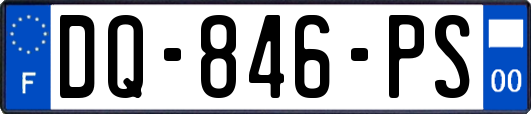 F
DQ-846-PS
00